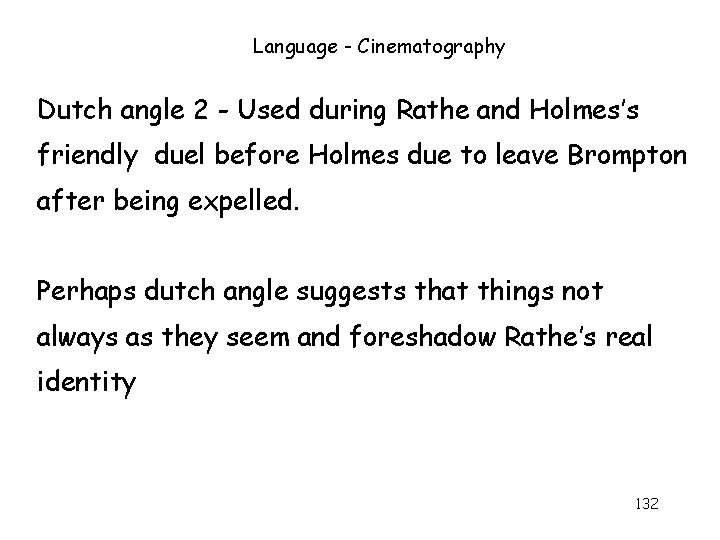 Language - Cinematography

Dutch angle 2 - Used during Rathe and Holmes's friendly duel before Holmes due to leave Brompton after being expelled.

Perhaps dutch angle suggests that things not always as they seem and foreshadow Rathe's real identity

132